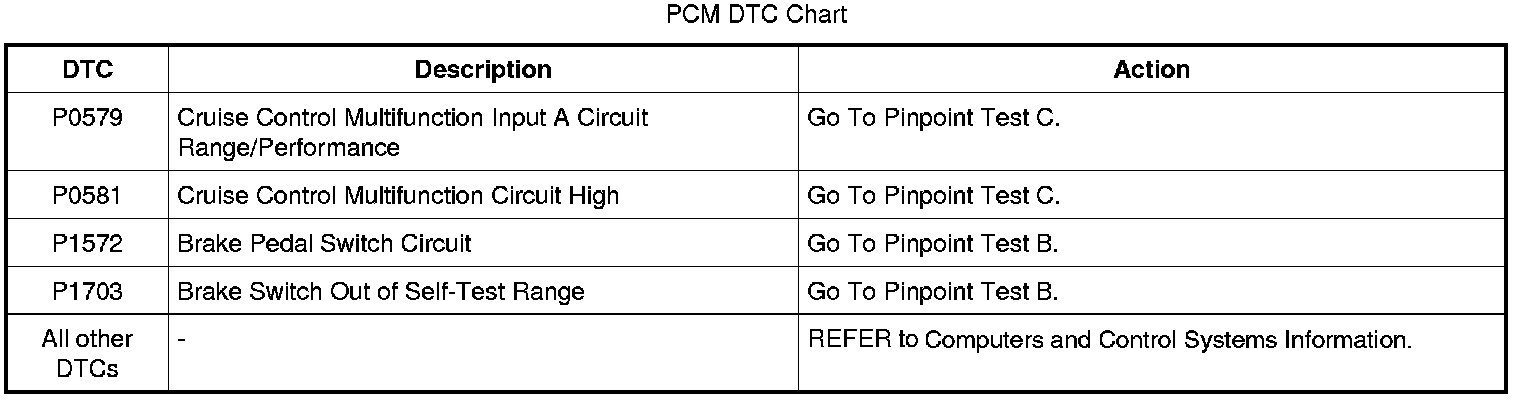 PCM DTC Chart

| DTC | Description | Action |
|---|---|---|
| P0579 | Cruise Control Multifunction Input A Circuit Range/Performance | Go To Pinpoint Test C. |
| P0581 | Cruise Control Multifunction Circuit High | Go To Pinpoint Test C. |
| P1572 | Brake Pedal Switch Circuit | Go To Pinpoint Test B. |
| P1703 | Brake Switch Out of Self-Test Range | Go To Pinpoint Test B. |
| All other DTCs | - | REFER to Computers and Control Systems Information. |